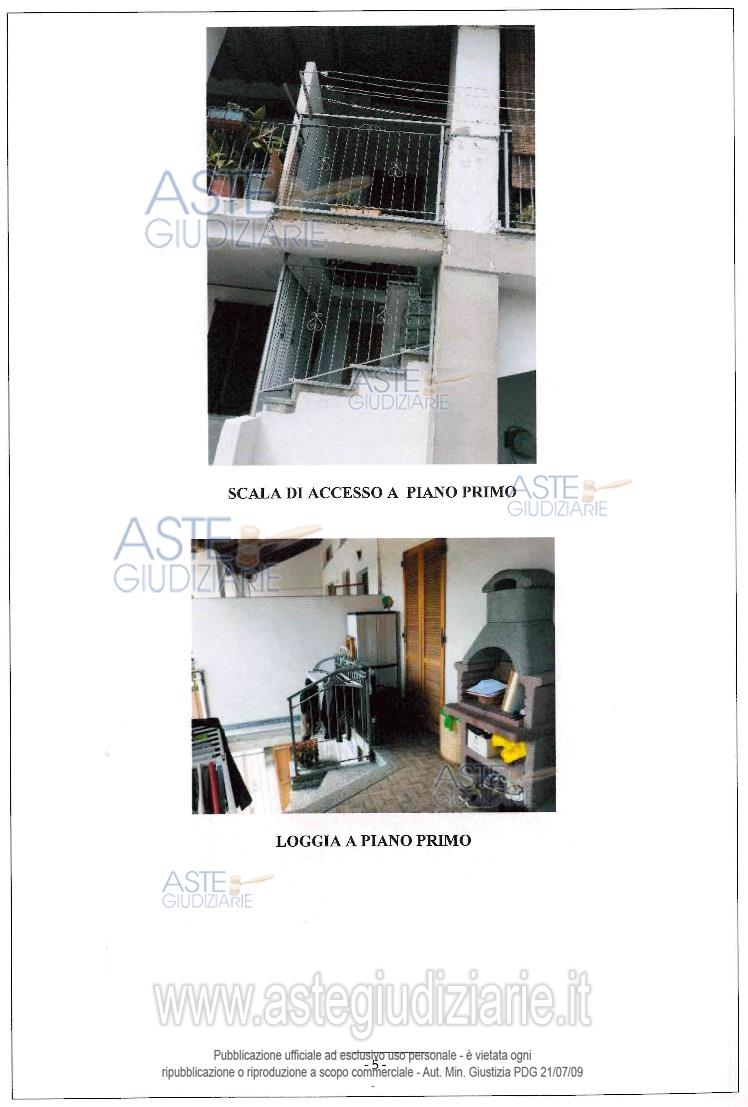 SCALA DI ACCESSO A PIANO PRIMO

LOGGIA A PIANO PRIMO

- 5 -

Pubblicazione ufficiale ad esclusivo uso personale - è vietata ogni ripubblicazione o riproduzione a scopo commerciale - Aut. Min. Giustizia PDG 21/07/09

ASTE GIUDIZIARIE

www.astegiudiziarie.it